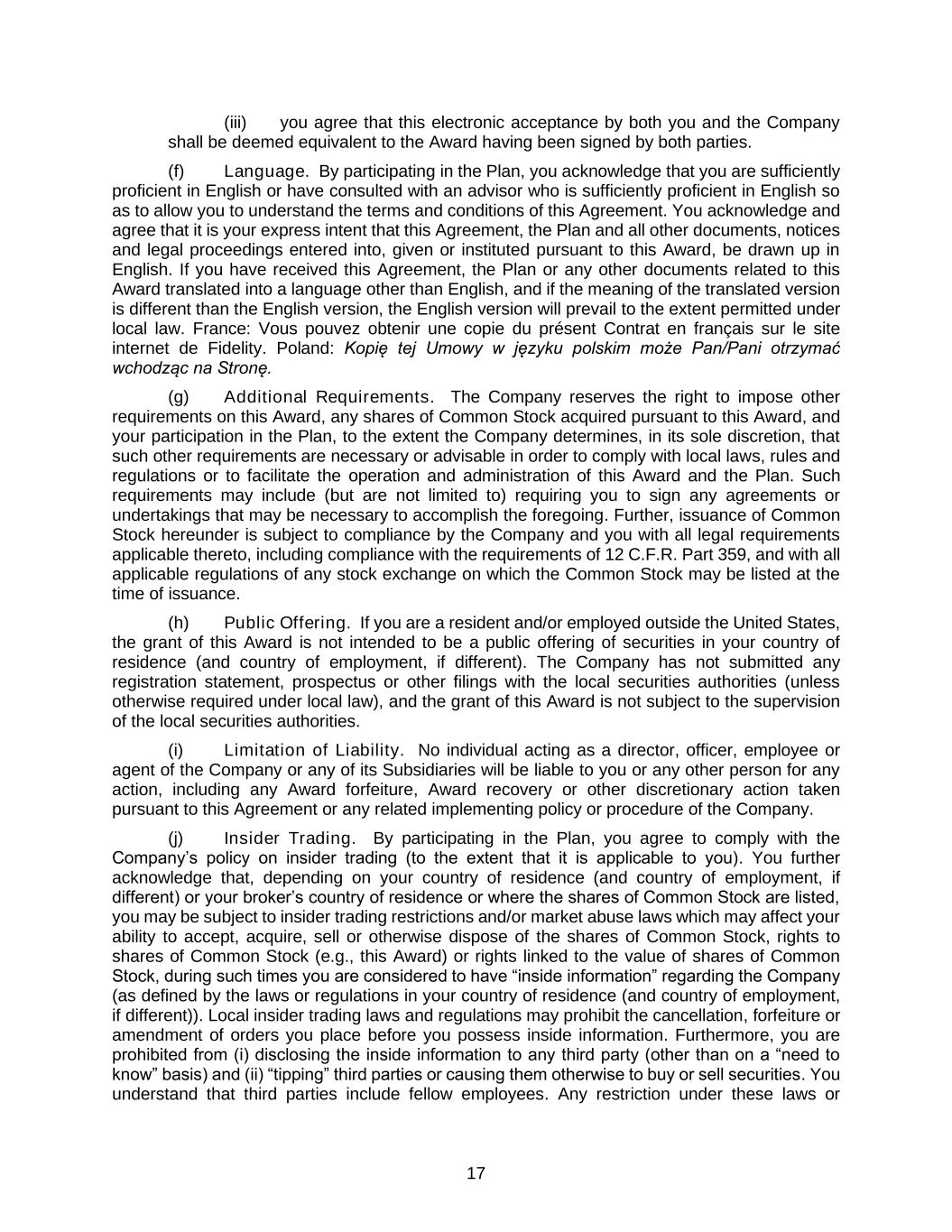 (iii) you agree that this electronic acceptance by both you and the Company shall be deemed equivalent to the Award having been signed by both parties.

(f) Language. By participating in the Plan, you acknowledge that you are sufficiently proficient in English or have consulted with an advisor who is sufficiently proficient in English so as to allow you to understand the terms and conditions of this Agreement. You acknowledge and agree that it is your express intent that this Agreement, the Plan and all other documents, notices and legal proceedings entered into, given or instituted pursuant to this Award, be drawn up in English. If you have received this Agreement, the Plan or any other documents related to this Award translated into a language other than English, and if the meaning of the translated version is different than the English version, the English version will prevail to the extent permitted under local law. France: Vous pouvez obtenir une copie du présent Contrat en français sur le site internet de Fidelity. Poland: Kopię tej Umowy w języku polskim może Pan/Pani otrzymać wchodząc na Stronę.

(g) Additional Requirements. The Company reserves the right to impose other requirements on this Award, any shares of Common Stock acquired pursuant to this Award, and your participation in the Plan, to the extent the Company determines, in its sole discretion, that such other requirements are necessary or advisable in order to comply with local laws, rules and regulations or to facilitate the operation and administration of this Award and the Plan. Such requirements may include (but are not limited to) requiring you to sign any agreements or undertakings that may be necessary to accomplish the foregoing. Further, issuance of Common Stock hereunder is subject to compliance by the Company and you with all legal requirements applicable thereto, including compliance with the requirements of 12 C.F.R. Part 359, and with all applicable regulations of any stock exchange on which the Common Stock may be listed at the time of issuance.

(h) Public Offering. If you are a resident and/or employed outside the United States, the grant of this Award is not intended to be a public offering of securities in your country of residence (and country of employment, if different). The Company has not submitted any registration statement, prospectus or other filings with the local securities authorities (unless otherwise required under local law), and the grant of this Award is not subject to the supervision of the local securities authorities.

(i) Limitation of Liability. No individual acting as a director, officer, employee or agent of the Company or any of its Subsidiaries will be liable to you or any other person for any action, including any Award forfeiture, Award recovery or other discretionary action taken pursuant to this Agreement or any related implementing policy or procedure of the Company.

(j) Insider Trading. By participating in the Plan, you agree to comply with the Company's policy on insider trading (to the extent that it is applicable to you). You further acknowledge that, depending on your country of residence (and country of employment, if different) or your broker's country of residence or where the shares of Common Stock are listed, you may be subject to insider trading restrictions and/or market abuse laws which may affect your ability to accept, acquire, sell or otherwise dispose of the shares of Common Stock, rights to shares of Common Stock (e.g., this Award) or rights linked to the value of shares of Common Stock, during such times you are considered to have "inside information" regarding the Company (as defined by the laws or regulations in your country of residence (and country of employment, if different)). Local insider trading laws and regulations may prohibit the cancellation, forfeiture or amendment of orders you place before you possess inside information. Furthermore, you are prohibited from (i) disclosing the inside information to any third party (other than on a "need to know" basis) and (ii) "tipping" third parties or causing them otherwise to buy or sell securities. You understand that third parties include fellow employees. Any restriction under these laws or

17